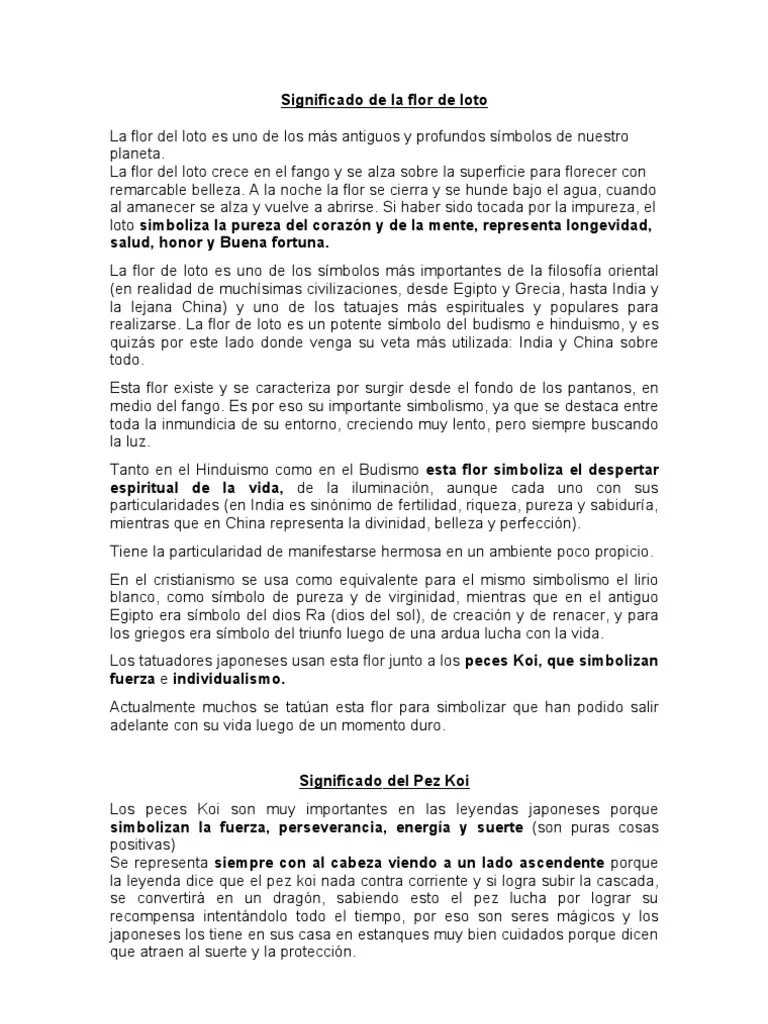 Significado de la flor de loto

La flor del loto es uno de los más antiguos y profundos símbolos de nuestro planeta.
La flor del loto crece en el fango y se alza sobre la superficie para florecer con remarcable belleza. A la noche la flor se cierra y se hunde bajo el agua, cuando al amanecer se alza y vuelve a abrirse. Si haber sido tocada por la impureza, el loto simboliza la pureza del corazón y de la mente, representa longevidad, salud, honor y Buena fortuna.

La flor de loto es uno de los símbolos más importantes de la filosofía oriental (en realidad de muchísimas civilizaciones, desde Egipto y Grecia, hasta India y la lejana China) y uno de los tatuajes más espirituales y populares para realizarse. La flor de loto es un potente símbolo del budismo e hinduismo, y es quizás por este lado donde venga su veta más utilizada: India y China sobre todo.

Esta flor existe y se caracteriza por surgir desde el fondo de los pantanos, en medio del fango. Es por eso su importante simbolismo, ya que se destaca entre toda la inmundicia de su entorno, creciendo muy lento, pero siempre buscando la luz.

Tanto en el Hinduismo como en el Budismo esta flor simboliza el despertar espiritual de la vida, de la iluminación, aunque cada uno con sus particularidades (en India es sinónimo de fertilidad, riqueza, pureza y sabiduría, mientras que en China representa la divinidad, belleza y perfección).

Tiene la particularidad de manifestarse hermosa en un ambiente poco propicio.

En el cristianismo se usa como equivalente para el mismo simbolismo el lirio blanco, como símbolo de pureza y de virginidad, mientras que en el antiguo Egipto era símbolo del dios Ra (dios del sol), de creación y de renacer, y para los griegos era símbolo del triunfo luego de una ardua lucha con la vida.

Los tatuadores japoneses usan esta flor junto a los peces Koi, que simbolizan fuerza e individualismo.

Actualmente muchos se tatúan esta flor para simbolizar que han podido salir adelante con su vida luego de un momento duro.

Significado del Pez Koi

Los peces Koi son muy importantes en las leyendas japoneses porque simbolizan la fuerza, perseverancia, energía y suerte (son puras cosas positivas)
Se representa siempre con al cabeza viendo a un lado ascendente porque la leyenda dice que el pez koi nada contra corriente y si logra subir la cascada, se convertirá en un dragón, sabiendo esto el pez lucha por lograr su recompensa intentándolo todo el tiempo, por eso son seres mágicos y los japoneses los tiene en sus casa en estanques muy bien cuidados porque dicen que atraen al suerte y la protección.